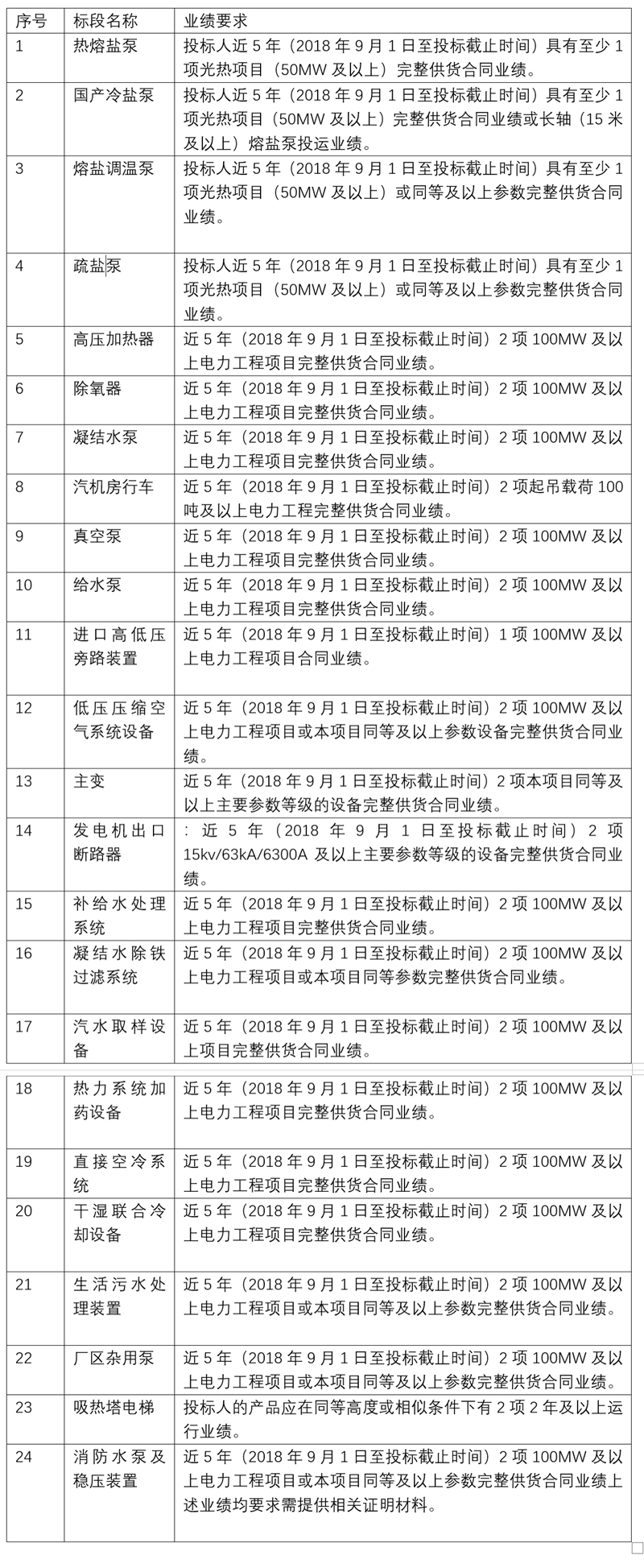 | 序号 | 标段名称 | 业绩要求 |
|---|---|---|
| 1 | 热熔盐泵 | 投标人近 5 年（2018 年 9 月 1 日至投标截止时间）具有至少 1 项光热项目（50MW 及以上）完整供货合同业绩。 |
| 2 | 国产冷盐泵 | 投标人近 5 年（2018 年 9 月 1 日至投标截止时间）具有至少 1 项光热项目（50MW 及以上）完整供货合同业绩或长轴（15 米及以上）熔盐泵投运业绩。 |
| 3 | 熔盐调温泵 | 投标人近 5 年（2018 年 9 月 1 日至投标截止时间）具有至少 1 项光热项目（50MW 及以上）或同等及以上参数完整供货合同业绩。 |
| 4 | 疏盐泵 | 投标人近 5 年（2018 年 9 月 1 日至投标截止时间）具有至少 1 项光热项目（50MW 及以上）或同等及以上参数完整供货合同业绩。 |
| 5 | 高压加热器 | 近 5 年（2018 年 9 月 1 日至投标截止时间）2 项 100MW 及以上电力工程项目完整供货合同业绩。 |
| 6 | 除氧器 | 近 5 年（2018 年 9 月 1 日至投标截止时间）2 项 100MW 及以上电力工程项目完整供货合同业绩。 |
| 7 | 凝结水泵 | 近 5 年（2018 年 9 月 1 日至投标截止时间）2 项 100MW 及以上电力工程项目完整供货合同业绩。 |
| 8 | 汽机房行车 | 近 5 年（2018 年 9 月 1 日至投标截止时间）2 项起吊载荷 100 吨及以上电力工程完整供货合同业绩。 |
| 9 | 真空泵 | 近 5 年（2018 年 9 月 1 日至投标截止时间）2 项 100MW 及以上电力工程项目完整供货合同业绩。 |
| 10 | 给水泵 | 近 5 年（2018 年 9 月 1 日至投标截止时间）2 项 100MW 及以上电力工程项目完整供货合同业绩。 |
| 11 | 进口高低压旁路装置 | 近 5 年（2018 年 9 月 1 日至投标截止时间）1 项 100MW 及以上电力工程项目合同业绩。 |
| 12 | 低压压缩空气系统设备 | 近 5 年（2018 年 9 月 1 日至投标截止时间）2 项 100MW 及以上电力工程项目或本项目同等及以上参数设备完整供货合同业绩。 |
| 13 | 主变 | 近 5 年（2018 年 9 月 1 日至投标截止时间）2 项本项目同等及以上主要参数等级的设备完整供货合同业绩。 |
| 14 | 发电机出口断路器 | ：近 5 年（2018 年 9 月 1 日至投标截止时间）2 项 15kv/63kA/6300A 及以上主要参数等级的设备完整供货合同业绩。 |
| 15 | 补给水处理系统 | 近 5 年（2018 年 9 月 1 日至投标截止时间）2 项 100MW 及以上电力工程项目完整供货合同业绩。 |
| 16 | 凝结水除铁过滤系统 | 近 5 年（2018 年 9 月 1 日至投标截止时间）2 项 100MW 及以上电力工程项目或本项目同等参数完整供货合同业绩。 |
| 17 | 汽水取样设备 | 近 5 年（2018 年 9 月 1 日至投标截止时间）2 项 100MW 及以上项目完整供货合同业绩。 |
| 18 | 热力系统加药设备 | 近 5 年（2018 年 9 月 1 日至投标截止时间）2 项 100MW 及以上电力工程项目完整供货合同业绩。 |
| 19 | 直接空冷系统 | 近 5 年（2018 年 9 月 1 日至投标截止时间）2 项 100MW 及以上电力工程项目完整供货合同业绩。 |
| 20 | 干湿联合冷却设备 | 近 5 年（2018 年 9 月 1 日至投标截止时间）2 项 100MW 及以上电力工程项目完整供货合同业绩。 |
| 21 | 生活污水处理装置 | 近 5 年（2018 年 9 月 1 日至投标截止时间）2 项 100MW 及以上电力工程项目或本项目同等及以上参数完整供货合同业绩。 |
| 22 | 厂区杂用泵 | 近 5 年（2018 年 9 月 1 日至投标截止时间）2 项 100MW 及以上电力工程项目或本项目同等及以上参数完整供货合同业绩。 |
| 23 | 吸热塔电梯 | 投标人的产品应在同等高度或相似条件下有 2 项 2 年及以上运行业绩。 |
| 24 | 消防水泵及稳压装置 | 近 5 年（2018 年 9 月 1 日至投标截止时间）2 项 100MW 及以上电力工程项目或本项目同等及以上参数完整供货合同业绩上述业绩均要求需提供相关证明材料。 |